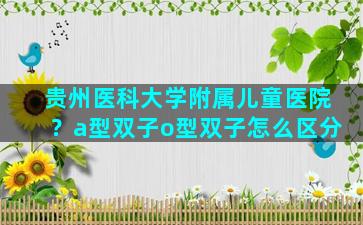 贵州医科大学附属儿童医院？a型双子o型双子怎么区分